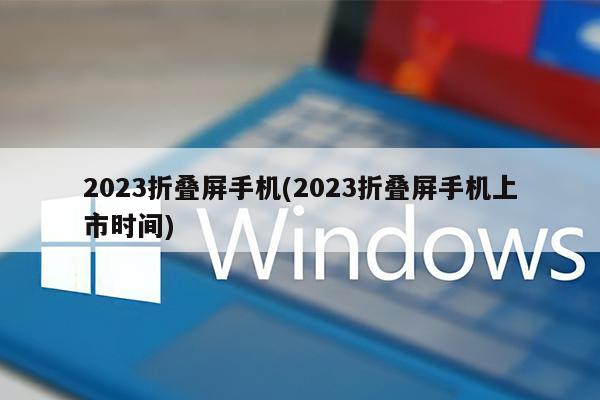 2023折叠屏手机(2023折叠屏手机上市时间)

Windows